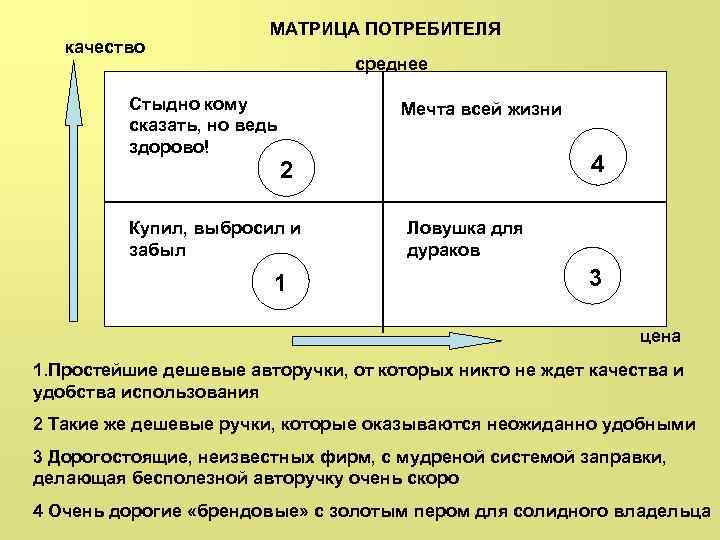 МАТРИЦА ПОТРЕБИТЕЛЯ

качество

среднее

Стыдно кому сказать, но ведь здорово!

2

Мечта всей жизни

4

Купил, выбросил и забыл

1

Ловушка для дураков

3

цена

1.Простейшие дешевые авторучки, от которых никто не ждет качества и удобства использования

2 Такие же дешевые ручки, которые оказываются неожиданно удобными

3 Дорогостоящие, неизвестных фирм, с мудреной системой заправки, делающая бесполезной авторучку очень скоро

4 Очень дорогие «брендовые» с золотым пером для солидного владельца